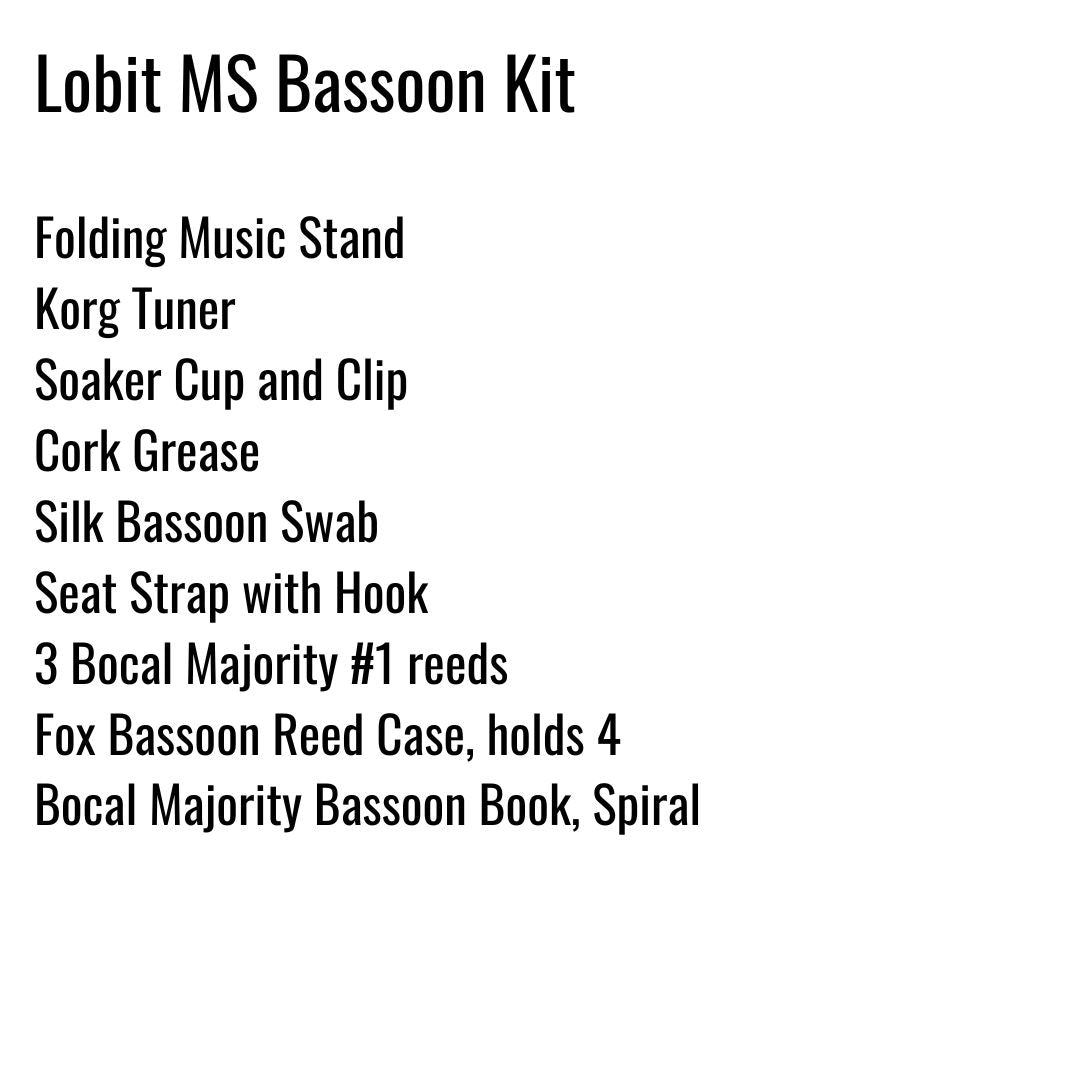 Lobit MS Bassoon Kit

Folding Music Stand
Korg Tuner
Soaker Cup and Clip
Cork Grease
Silk Bassoon Swab
Seat Strap with Hook
3 Bocal Majority #1 reeds
Fox Bassoon Reed Case, holds 4
Bocal Majority Bassoon Book, Spiral